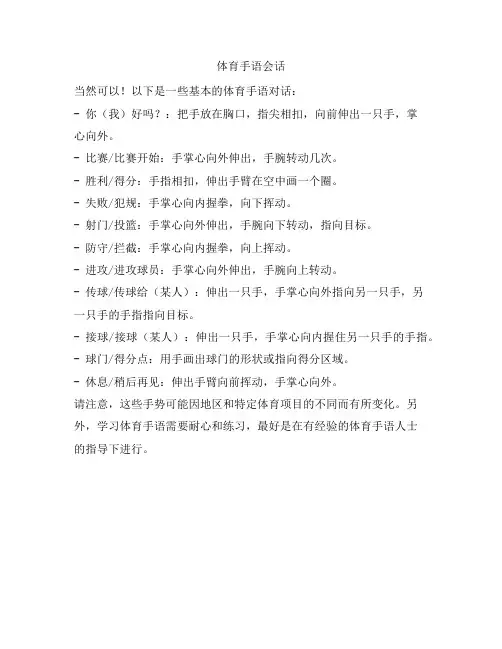 体育手语会话

当然可以！以下是一些基本的体育手语对话：

- 你（我）好吗？：把手放在胸口，指尖相扣，向前伸出一只手，掌心向外。

- 比赛/比赛开始：手掌心向外伸出，手腕转动几次。

- 胜利/得分：手指相扣，伸出手臂在空中画一个圈。

- 失败/犯规：手掌心向内握拳，向下挥动。

- 射门/投篮：手掌心向外伸出，手腕向下转动，指向目标。

- 防守/拦截：手掌心向内握拳，向上挥动。

- 进攻/进攻球员：手掌心向外伸出，手腕向上转动。

- 传球/传球给（某人）：伸出一只手，手掌心向外指向另一只手，另一只手的手指指向目标。

- 接球/接球（某人）：伸出一只手，手掌心向内握住另一只手的手指。

- 球门/得分点：用手画出球门的形状或指向得分区域。

- 休息/稍后再见：伸出手臂向前挥动，手掌心向外。

请注意，这些手势可能因地区和特定体育项目的不同而有所变化。另外，学习体育手语需要耐心和练习，最好是在有经验的体育手语人士的指导下进行。